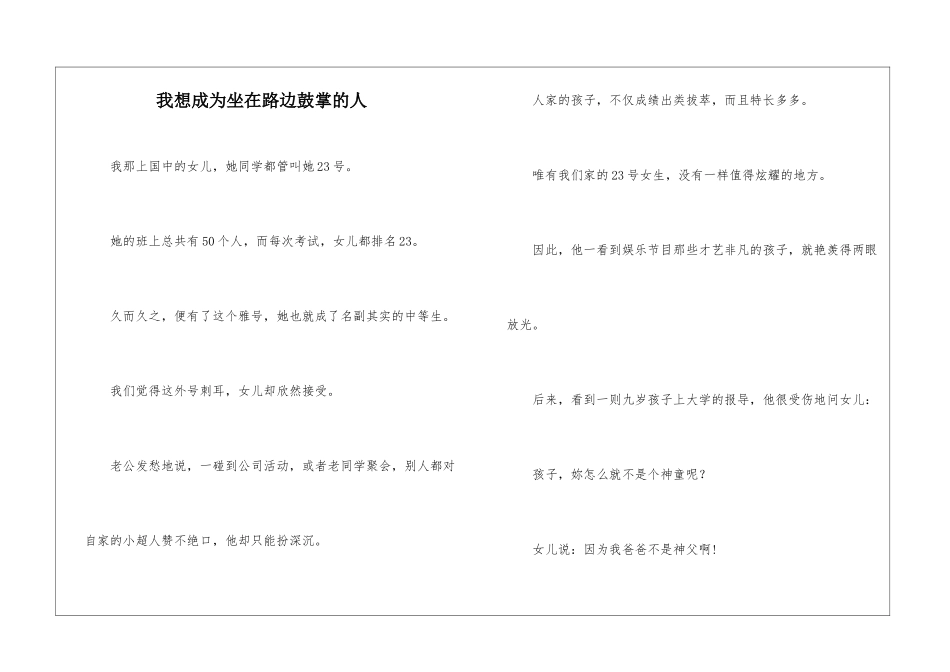 我想成为坐在路边鼓掌的人

我那上国中的女儿，她同学都管叫她23号。

她的班上总共有50个人，而每次考试，女儿都排名23。

久而久之，便有了这个雅号，她也就成了名副其实的中等生。

我们觉得这外号刺耳，女儿却欣然接受。

老公发愁地说，一碰到公司活动，或者老同学聚会，别人都对自家的小超人赞不绝口，他却只能扮深沉。

人家的孩子，不仅成绩出类拔萃，而且特长多多。

唯有我们家的23号女生，没有一样值得炫耀的地方。

因此，他一看到娱乐节目那些才艺非凡的孩子，就艳羡得两眼放光。

后来，看到一则九岁孩子上大学的报导，他很受伤地问女儿：

孩子，妳怎么就不是个神童呢？

女儿说：因为我爸爸不是神父啊！